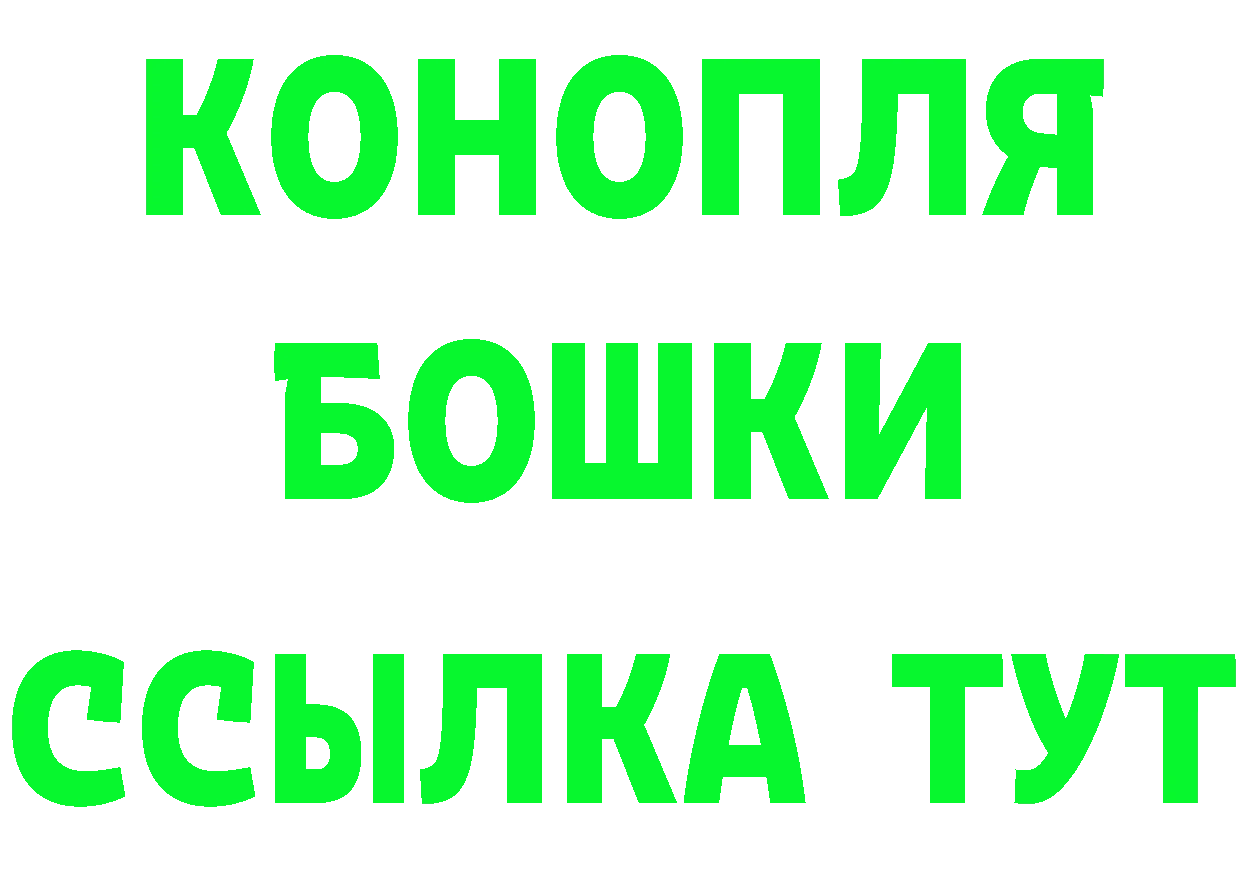 КОНОПЛЯ
БОШКИ
ССЫЛКА ТУТ